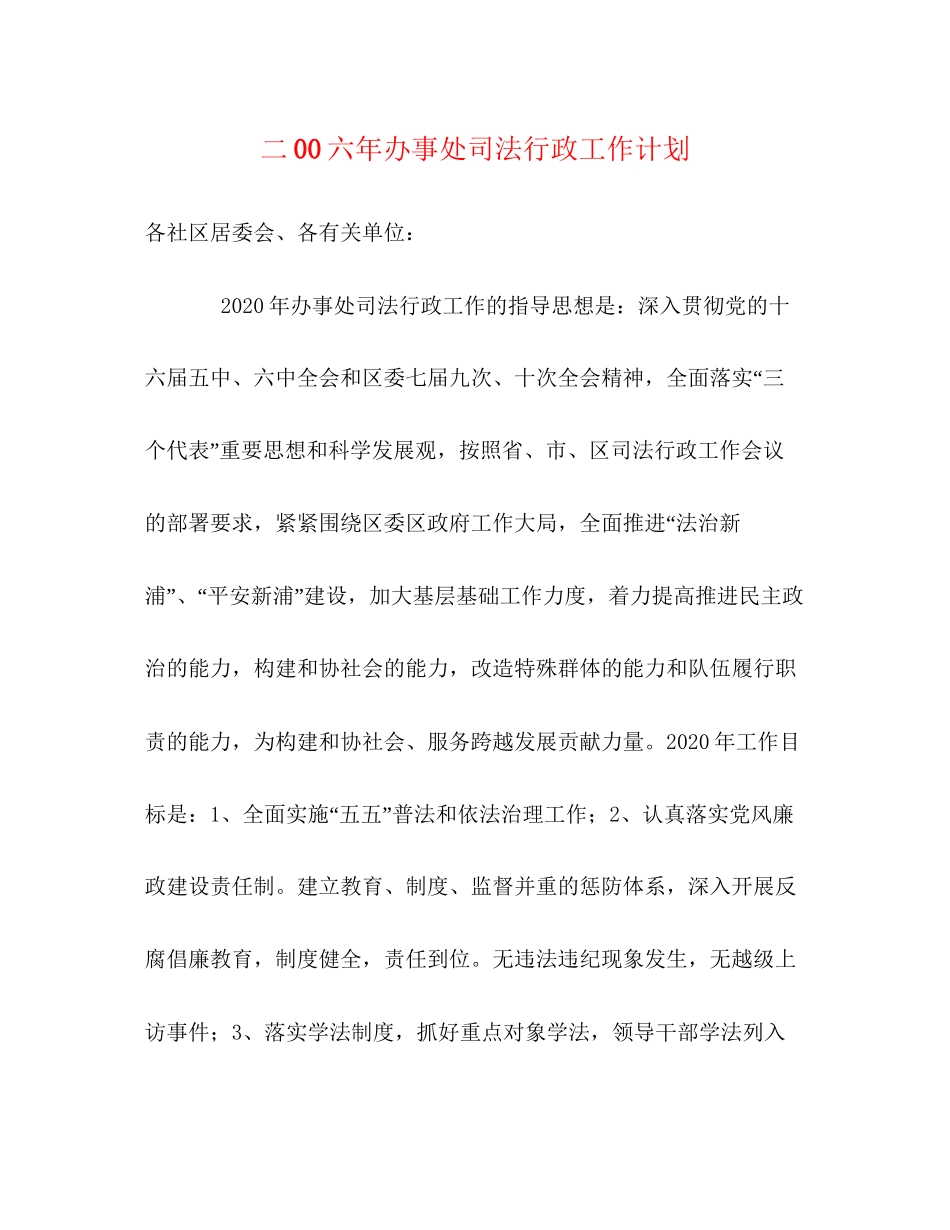 二00六年办事处司法行政工作计划

各社区居委会、各有关单位：

2020年办事处司法行政工作的指导思想是：深入贯彻党的十六届五中、六中全会和区委七届九次、十次全会精神，全面落实“三个代表”重要思想和科学发展观，按照省、市、区司法行政工作会议的部署要求，紧紧围绕区委区政府工作大局，全面推进“法治新浦”、“平安新浦”建设，加大基层基础工作力度，着力提高推进民主政治的能力，构建和协社会的能力，改造特殊群体的能力和队伍履行职责的能力，为构建和协社会、服务跨越发展贡献力量。2020年工作目标是：1、全面实施“五五”普法和依法治理工作；2、认真落实党风廉政建设责任制。建立教育、制度、监督并重的惩防体系，深入开展反腐倡廉教育，制度健全，责任到位。无违法违纪现象发生，无越级上访事件；3、落实学法制度，抓好重点对象学法，领导干部学法列入